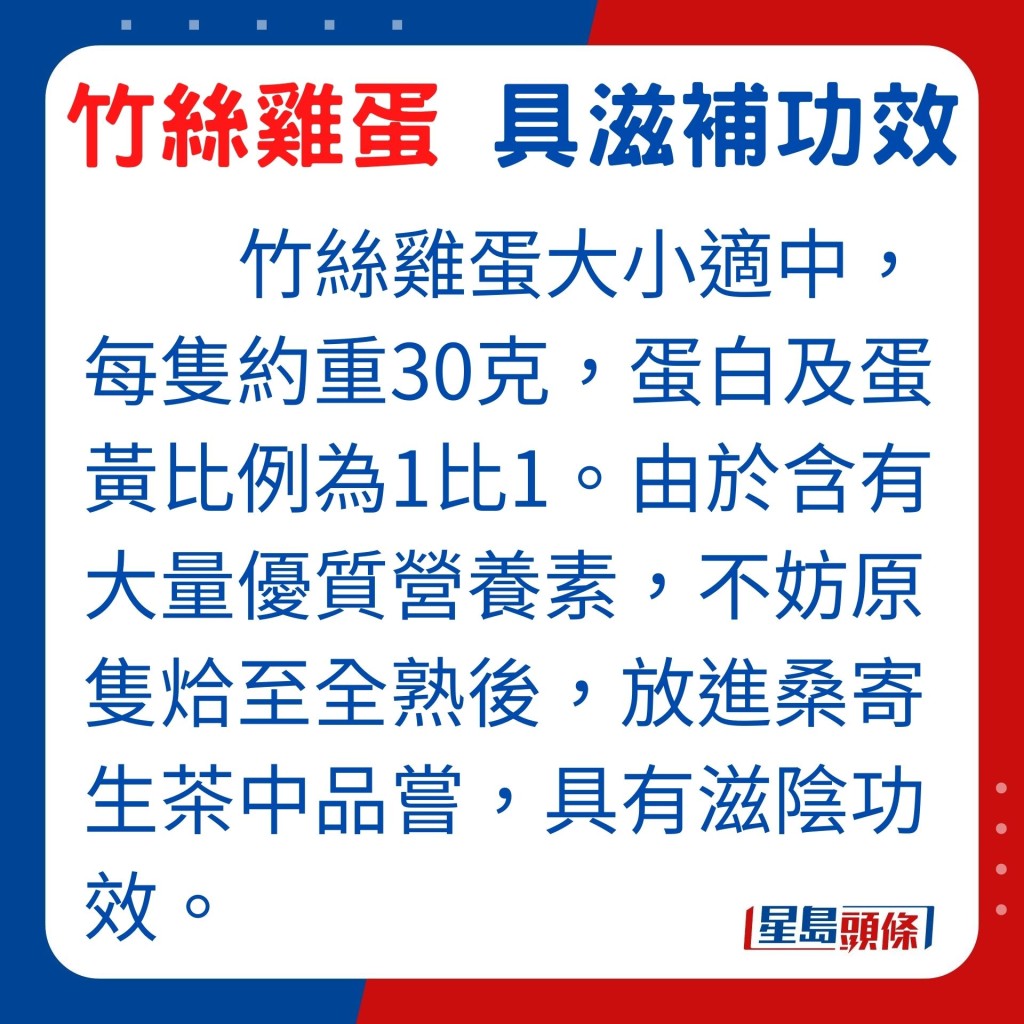 竹絲雞蛋 具滋補功效

竹絲雞蛋大小適中，每隻約重30克，蛋白及蛋黃比例為1比1。由於含有大量優質營養素，不妨原隻烚至全熟後，放進桑寄生茶中品嘗，具有滋陰功效。

星島頭條